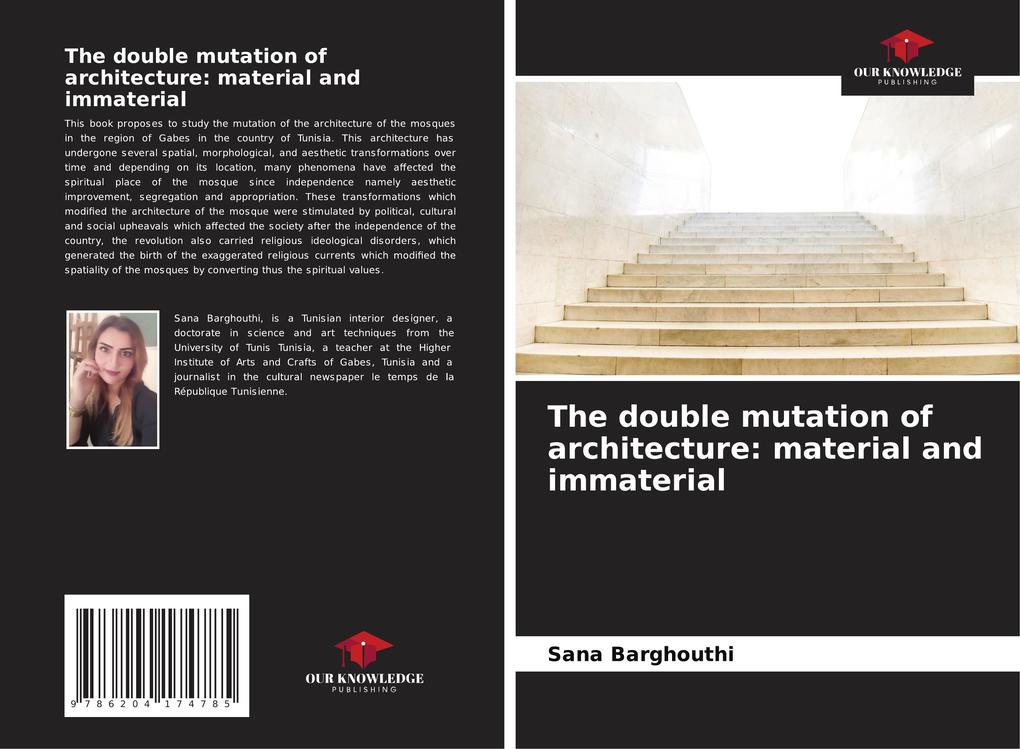 The double mutation of architecture: material and immaterial

This book proposes to study the mutation of the architecture of the mosques in the region of Gabes in the country of Tunisia. This architecture has undergone several spatial, morphological, and aesthetic transformations over time and depending on its location, many phenomena have affected the spiritual place of the mosque since independence namely aesthetic improvement, segregation and appropriation. These transformations which modified the architecture of the mosque were stimulated by political, cultural and social upheavals which affected the society after the independence of the country, the revolution also carried religious ideological disorders, which generated the birth of the exaggerated religious currents which modified the spatiality of the mosques by converting thus the spiritual values.

Sana Barghouthi, is a Tunisian interior designer, a doctorate in science and art techniques from the University of Tunis Tunisia, a teacher at the Higher Institute of Arts and Crafts of Gabes, Tunisia and a journalist in the cultural newspaper le temps de la République Tunisienne.

9 786204 174785

OUR KNOWLEDGE
PUBLISHING

OUR KNOWLEDGE
PUBLISHING

The double mutation of architecture: material and immaterial

Sana Barghouthi